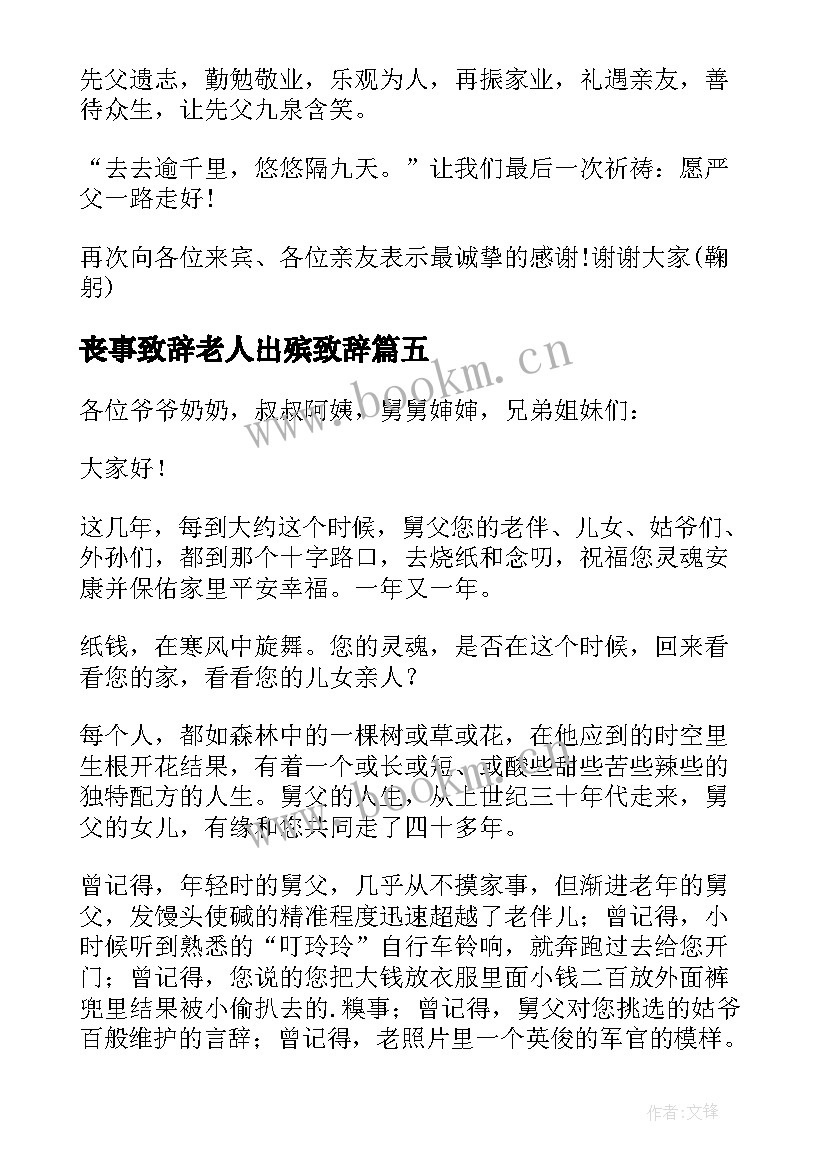 先父遗志，勤勉敬业，乐观为人，再振家业，礼遇亲友，善待众生，让先父九泉含笑。

“去去逾千里，悠悠隔九天。”让我们最后一次祈祷：愿严父一路走好！

再次向各位来宾、各位亲友表示最诚挚的感谢!谢谢大家(鞠躬)

丧事致辞老人出殡致辞篇五

各位爷爷奶奶，叔叔阿姨，舅舅婶婶，兄弟姐妹们：

大家好！

这几年，每到大约这个时候，舅父您的老伴、儿女、姑爷们、外孙们，都到那个十字路口，去烧纸和念叨，祝福您灵魂安康并保佑家里平安幸福。一年又一年。

纸钱，在寒风中旋舞。您的灵魂，是否在这个时候，回来看看您的家，看看您的儿女亲人？

每个人，都如森林中的一棵树或草或花，在他应到的时空里生根开花结果，有着一个或长或短、或酸些甜些苦些辣些的独特配方的人生。舅父的人生，从上世纪三十年代走来，舅父的女儿，有缘和您共同走了四十多年。

曾记得，年轻时的舅父，几乎从不摸家事，但渐进老年的舅父，发馒头使碱的精准程度迅速超越了老伴儿；曾记得，小时候听到熟悉的“叮玲玲”自行车铃响，就奔跑过去给您开门；曾记得，您说的您把大钱放衣服里面小钱二百放外面裤兜里结果被小偷扒去的.糗事；曾记得，舅父对您挑选的姑爷百般维护的言辞；曾记得，老照片里一个英俊的军官的模样。

www.bookm.cn

作者:文锋